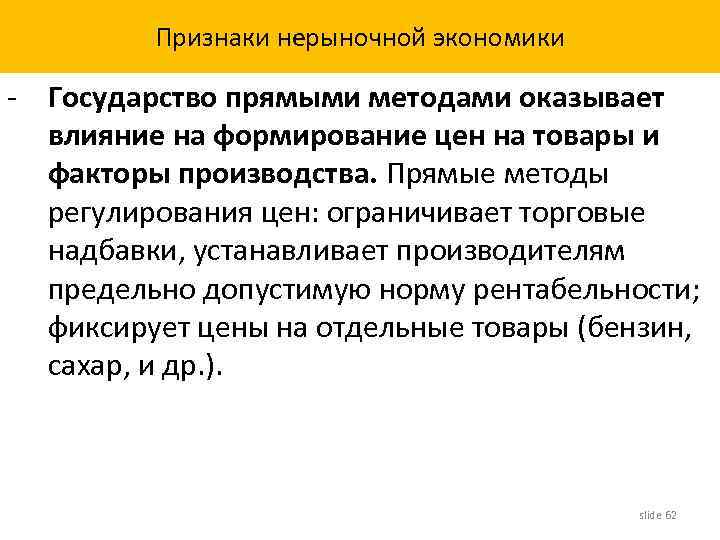 Признаки нерыночной экономики

- Государство прямыми методами оказывает влияние на формирование цен на товары и факторы производства. Прямые методы регулирования цен: ограничивает торговые надбавки, устанавливает производителям предельно допустимую норму рентабельности; фиксирует цены на отдельные товары (бензин, сахар, и др.).

slide 62